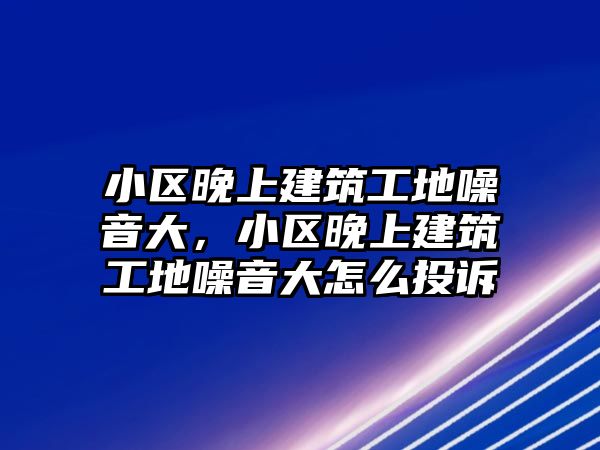 小区晚上建筑工地噪音大，小区晚上建筑工地噪音大怎么投诉